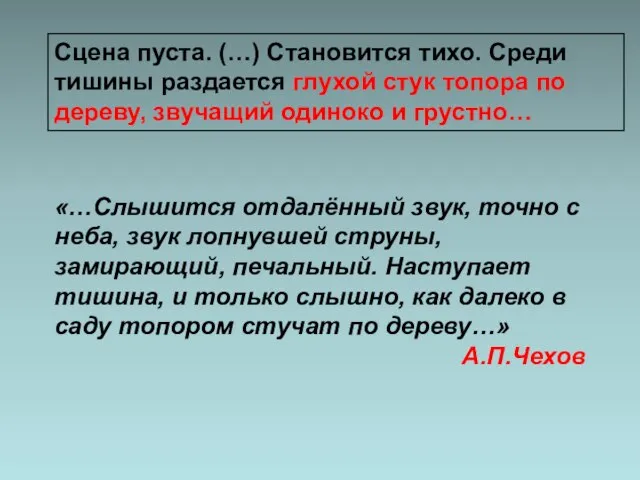 Сцена пуста. (…) Становится тихо. Среди тишины раздается глухой стук топора по дереву, звучащий одиноко и грустно…

«…Слышится отдалённый звук, точно с неба, звук лопнувшей струны, замирающий, печальный. Наступает тишина, и только слышно, как далеко в саду топором стучат по дереву…»

А.П.Чехов